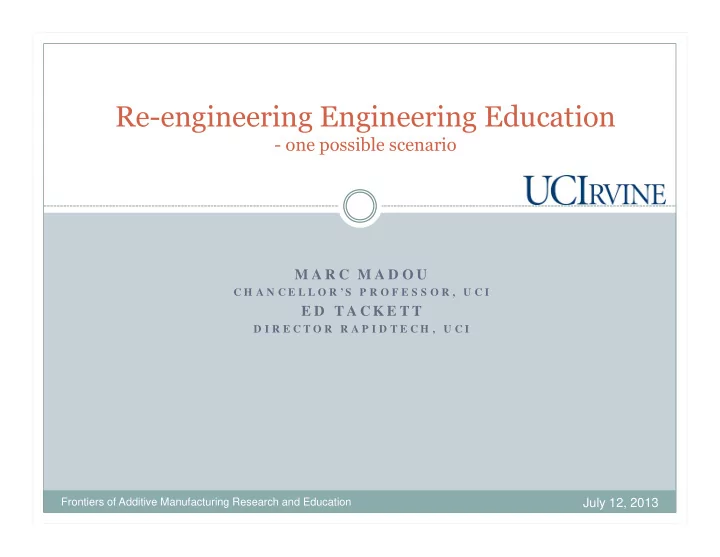 Re-engineering Engineering Education
- one possible scenario

UCIRVINE

MARC MADOU
CHANCELLOR'S PROFESSOR, UCI
ED TACKETT
DIRECTOR RAPIDTECH, UCI

Frontiers of Additive Manufacturing Research and Education

July 12, 2013